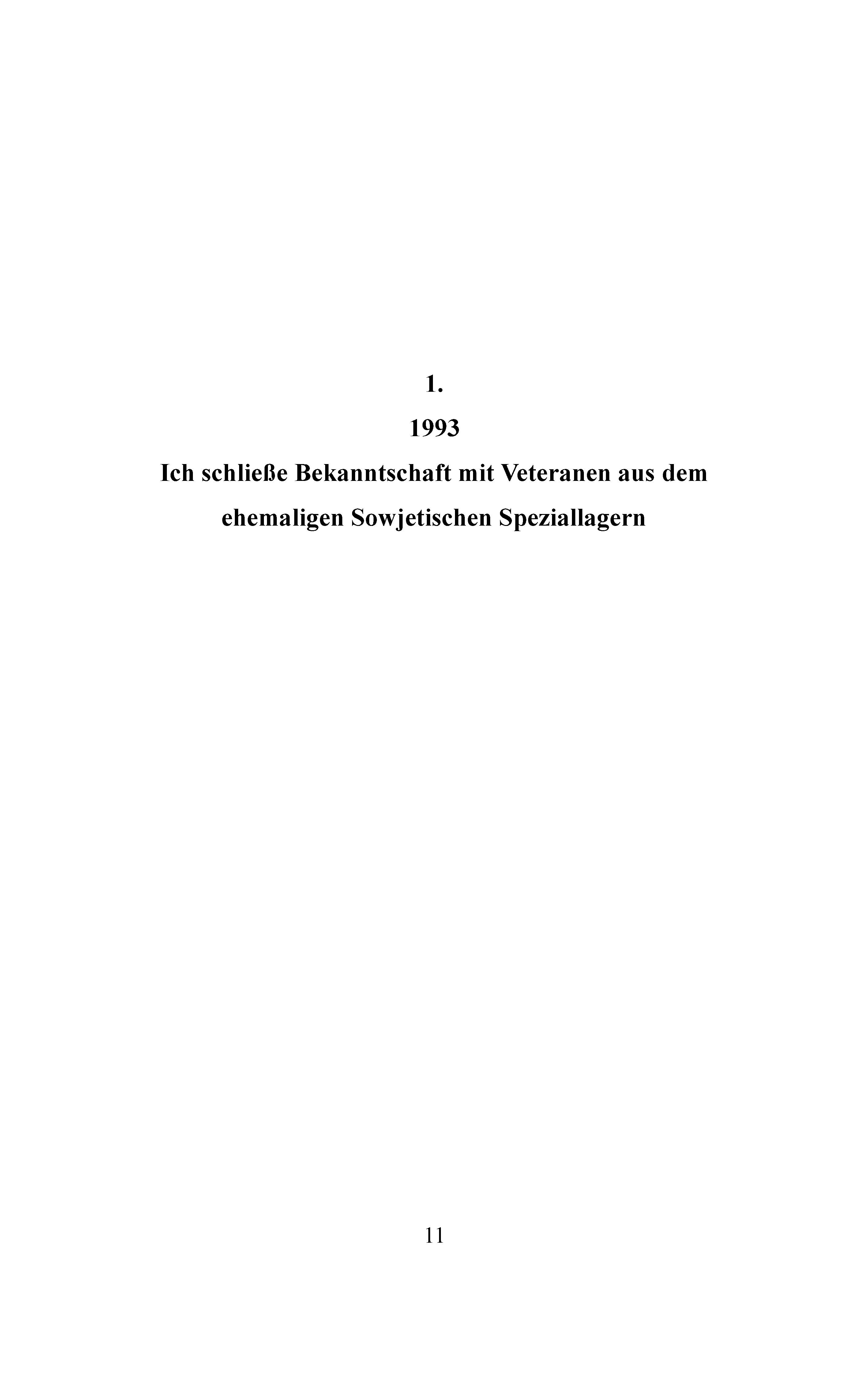 1.

1993

Ich schließe Bekanntschaft mit Veteranen aus dem ehemaligen Sowjetischen Speziallagern

11